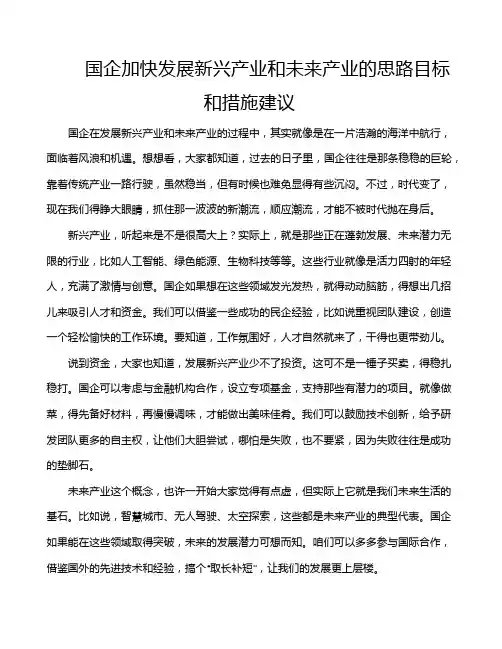 国企加快发展新兴产业和未来产业的思路目标和措施建议

国企在发展新兴产业和未来产业的过程中，其实就像是在一片浩瀚的海洋中航行，面临着风浪和机遇。想想看，大家都知道，过去的日子里，国企往往是那条稳稳的巨轮，靠着传统产业一路行驶，虽然稳当，但有时候也难免显得有些沉闷。不过，时代变了，现在我们得睁大眼睛，抓住那一波波的新潮流，顺应潮流，才能不被时代抛在身后。

新兴产业，听起来是不是很高大上？实际上，就是那些正在蓬勃发展、未来潜力无限的行业，比如人工智能、绿色能源、生物科技等等。这些行业就像是活力四射的年轻人，充满了激情与创意。国企如果想在这些领域发光发热，就得动动脑筋，得想出几招儿来吸引人才和资金。我们可以借鉴一些成功的民企经验，比如说重视团队建设，创造一个轻松愉快的工作环境。要知道，工作氛围好，人才自然就来了，干得也更带劲儿。

说到资金，大家也知道，发展新兴产业少不了投资。这可不是一锤子买卖，得稳扎稳打。国企可以考虑与金融机构合作，设立专项基金，支持那些有潜力的项目。就像做菜，得先备好材料，再慢慢调味，才能做出美味佳肴。我们可以鼓励技术创新，给予研发团队更多的自主权，让他们大胆尝试，哪怕是失败，也不要紧，因为失败往往是成功的垫脚石。

未来产业这个概念，也许一开始大家觉得有点虚，但实际上它就是我们未来生活的基石。比如说，智慧城市、无人驾驶、太空探索，这些都是未来产业的典型代表。国企如果能在这些领域取得突破，未来的发展潜力可想而知。咱们可以多多参与国际合作，借鉴国外的先进技术和经验，搞个“取长补短”，让我们的发展更上层楼。